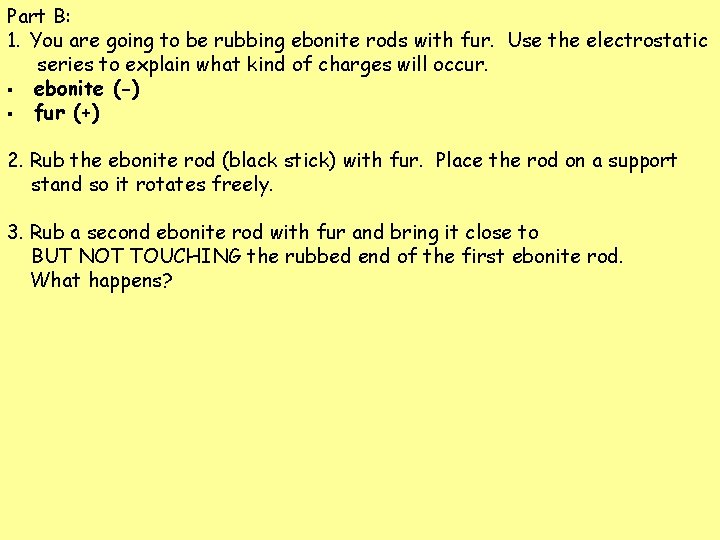 Part B:
1. You are going to be rubbing ebonite rods with fur. Use the electrostatic series to explain what kind of charges will occur.
▪ ebonite (-)
▪ fur (+)

2. Rub the ebonite rod (black stick) with fur. Place the rod on a support stand so it rotates freely.

3. Rub a second ebonite rod with fur and bring it close to BUT NOT TOUCHING the rubbed end of the first ebonite rod. What happens?